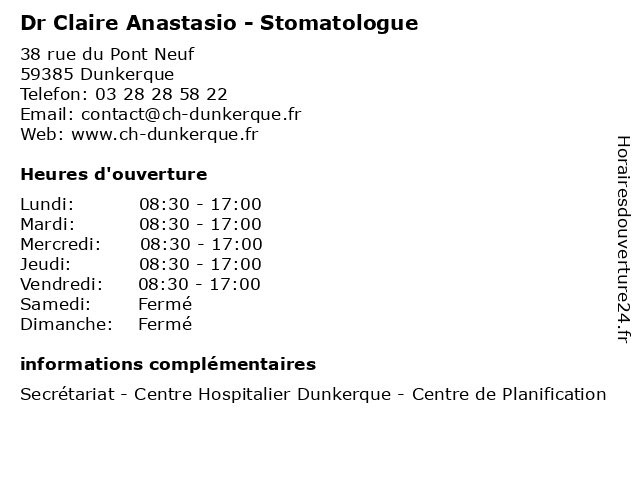 Dr Claire Anastasio - Stomatologue

38 rue du Pont Neuf
59385 Dunkerque
Telefon: 03 28 28 58 22
Email: contact@ch-dunkerque.fr
Web: www.ch-dunkerque.fr

Heures d'ouverture

| | |
|---|---|
| Lundi: | 08:30 - 17:00 |
| Mardi: | 08:30 - 17:00 |
| Mercredi: | 08:30 - 17:00 |
| Jeudi: | 08:30 - 17:00 |
| Vendredi: | 08:30 - 17:00 |
| Samedi: | Fermé |
| Dimanche: | Fermé |

informations complémentaires

Secrétariat - Centre Hospitalier Dunkerque - Centre de Planification

Horairesdouverture24.fr